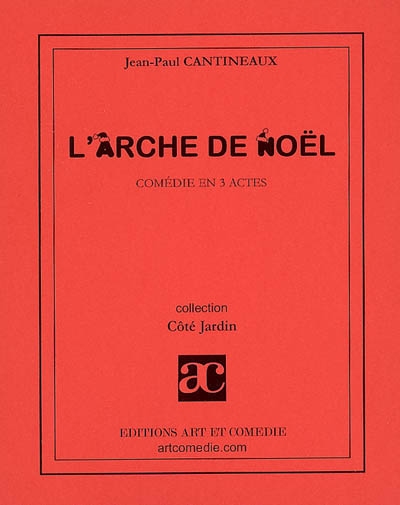 Jean-Paul CANTINEAUX

L'ARCHE DE NOËL

COMÉDIE EN 3 ACTES

collection
Côté Jardin

ac

EDITIONS ART ET COMEDIE
artcomedie.com